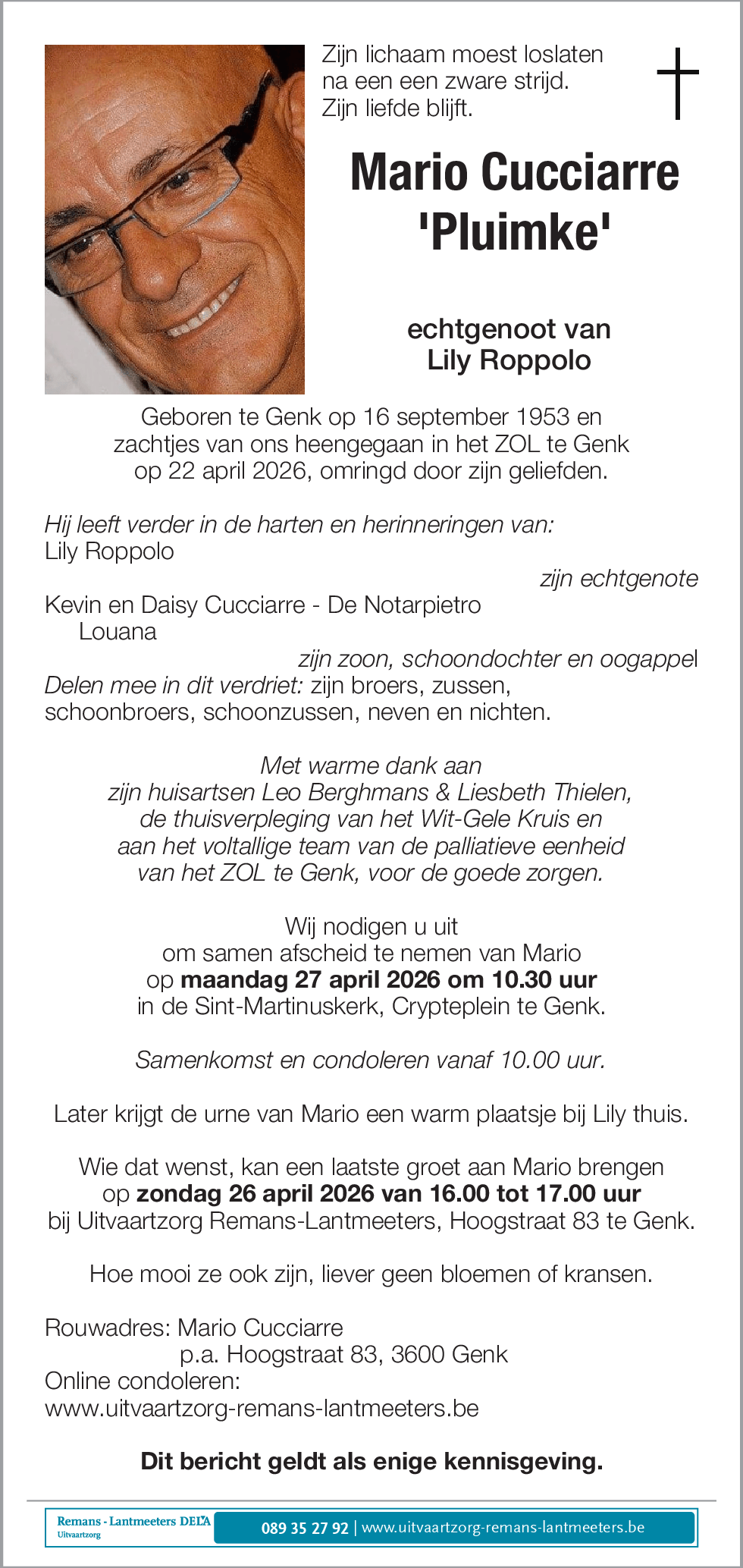 Zijn lichaam moest loslaten
na een een zware strijd.
Zijn liefde blijft.

Mario Cucciarre
'Pluimke'

echtgenoot van
Lily Roppolo

Geboren te Genk op 16 september 1953 en zachtjes van ons heengegaan in het ZOL te Genk op 22 april 2026, omringd door zijn geliefden.

Hij leeft verder in de harten en herinneringen van:
Lily Roppolo
zijn echtgenote
Kevin en Daisy Cucciarre - De Notarpietro
Louana
zijn zoon, schoondochter en oogappel
Delen mee in dit verdriet: zijn broers, zussen, schoonbroers, schoonzussen, neven en nichten.

Met warme dank aan
zijn huisartsen Leo Berghmans & Liesbeth Thielen,
de thuisverpleging van het Wit-Gele Kruis en
aan het voltallige team van de palliatieve eenheid
van het ZOL te Genk, voor de goede zorgen.

Wij nodigen u uit
om samen afscheid te nemen van Mario
op maandag 27 april 2026 om 10.30 uur
in de Sint-Martinuskerk, Crypteplein te Genk.

Samenkomst en condoleren vanaf 10.00 uur.

Later krijgt de urne van Mario een warm plaatsje bij Lily thuis.

Wie dat wenst, kan een laatste groet aan Mario brengen
op zondag 26 april 2026 van 16.00 tot 17.00 uur
bij Uitvaartzorg Remans-Lantmeeters, Hoogstraat 83 te Genk.

Hoe mooi ze ook zijn, liever geen bloemen of kransen.

Rouwadres: Mario Cucciarre
p.a. Hoogstraat 83, 3600 Genk
Online condoleren:
www.uitvaartzorg-remans-lantmeeters.be

Dit bericht geldt als enige kennisgeving.

Remans - Lantmeeters DELA
Uitvaartzorg
089 35 27 92 | www.uitvaartzorg-remans-lantmeeters.be